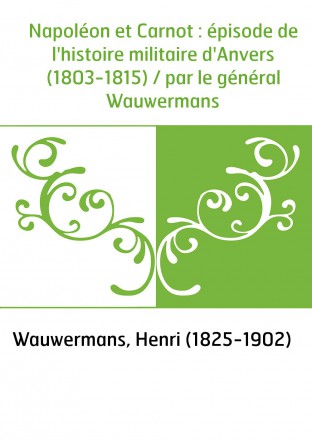 Napoléon et Carnot : épisode de l'histoire militaire d'Anvers (1803-1815) / par le général Wauwermans

Wauwermans, Henri (1825-1902)